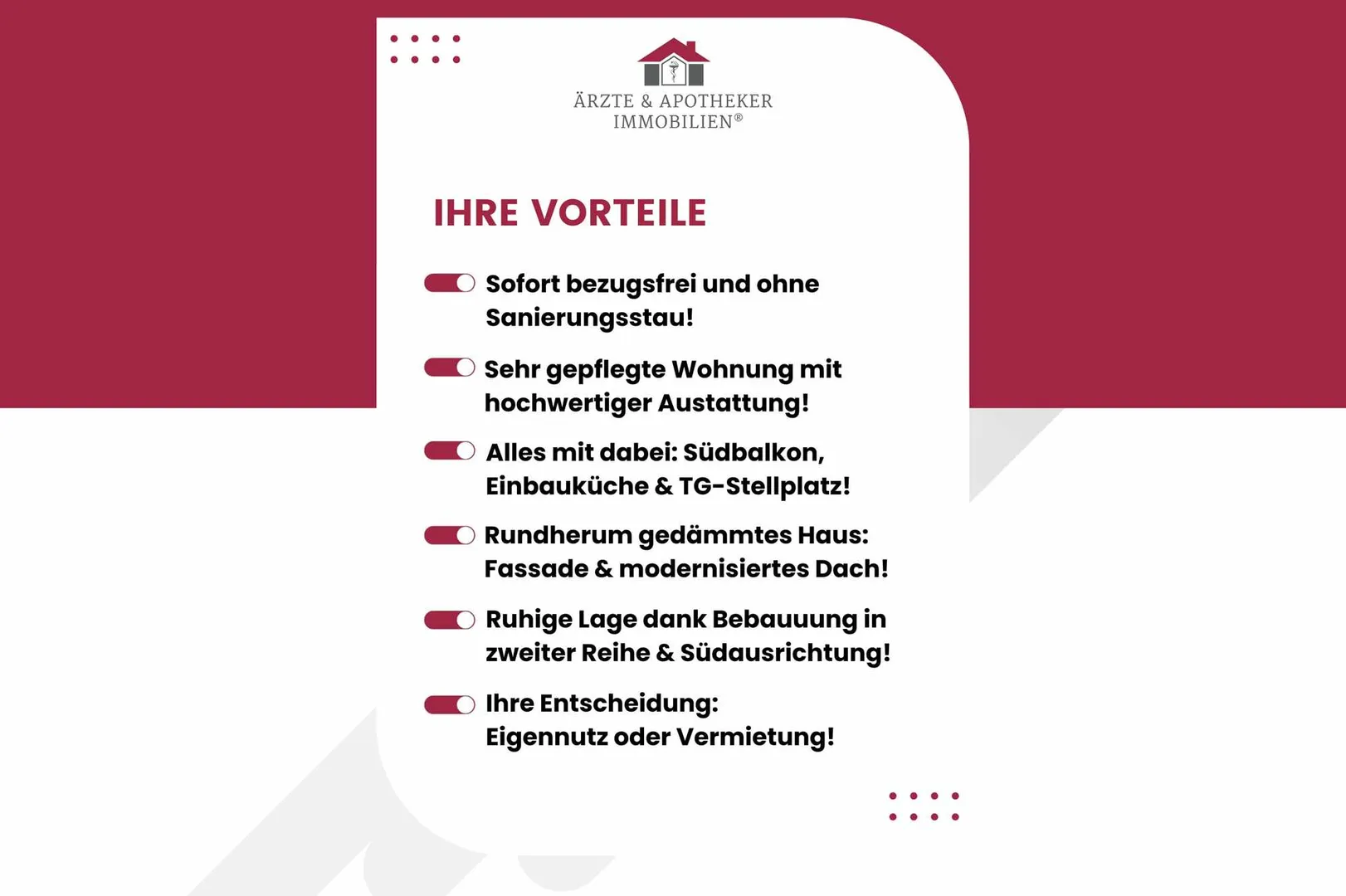 ÄRZTE & APOTHEKER IMMOBILIEN®

IHRE VORTEILE

Sofort bezugsfrei und ohne Sanierungsstau!

Sehr gepflegte Wohnung mit hochwertiger Austattung!

Alles mit dabei: Südbalkon, Einbauküche & TG-Stellplatz!

Rundherum gedämmtes Haus: Fassade & modernisiertes Dach!

Ruhige Lage dank Bebauuung in zweiter Reihe & Südausrichtung!

Ihre Entscheidung: Eigennutz oder Vermietung!